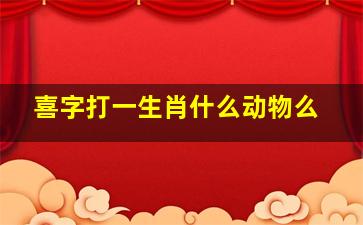 喜字打一生肖什么动物么